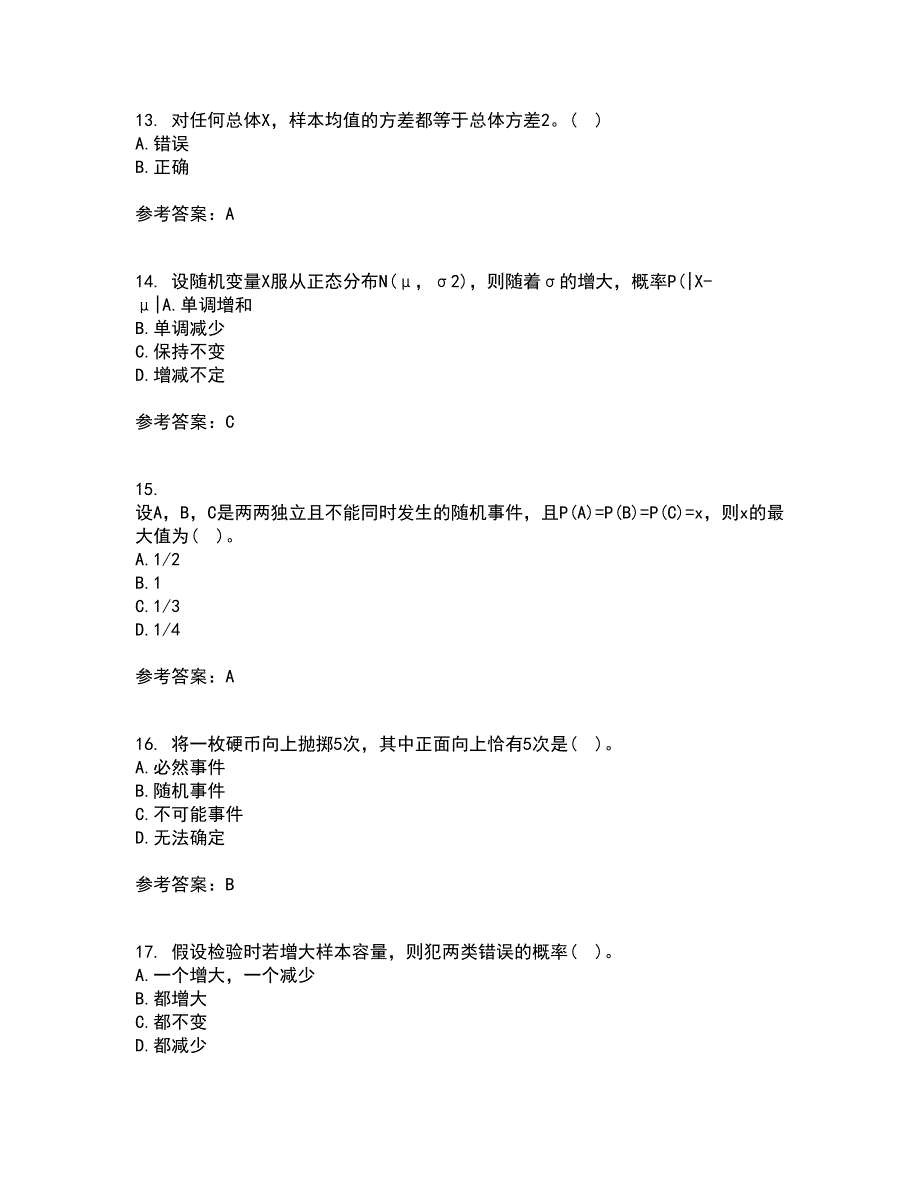 13. 对任何总体X，样本均值的方差都等于总体方差2。（ ）
A. 错误
B. 正确

参考答案：A

14. 设随机变量X服从正态分布N(μ, σ2)，则随着σ的增大，概率P(|X-μ|A. 单调增和
B. 单调减少
C. 保持不变
D. 增减不定

参考答案：C

15.
设A，B，C是两两独立且不能同时发生的随机事件，且P(A)=P(B)=P(C)=x，则x的最大值为（ ）。
A. 1/2
B. 1
C. 1/3
D. 1/4

参考答案：A

16. 将一枚硬币向上抛掷5次，其中正面向上恰有5次是（ ）。
A. 必然事件
B. 随机事件
C. 不可能事件
D. 无法确定

参考答案：B

17. 假设检验时若增大样本容量，则犯两类错误的概率（ ）。
A. 一个增大，一个减少
B. 都增大
C. 都不变
D. 都减少